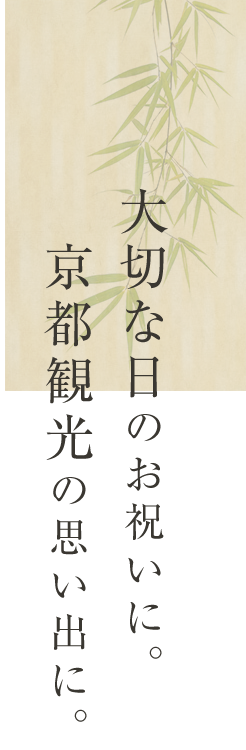 大切な日のお祝いに。
京都観光の思い出に。